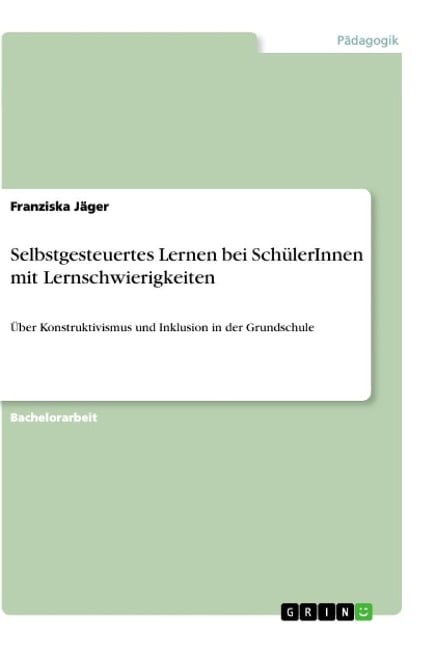 Pädagogik

Franziska Jäger

Selbstgesteuertes Lernen bei SchülerInnen mit Lernschwierigkeiten

Über Konstruktivismus und Inklusion in der Grundschule

Bachelorarbeit

GRIN